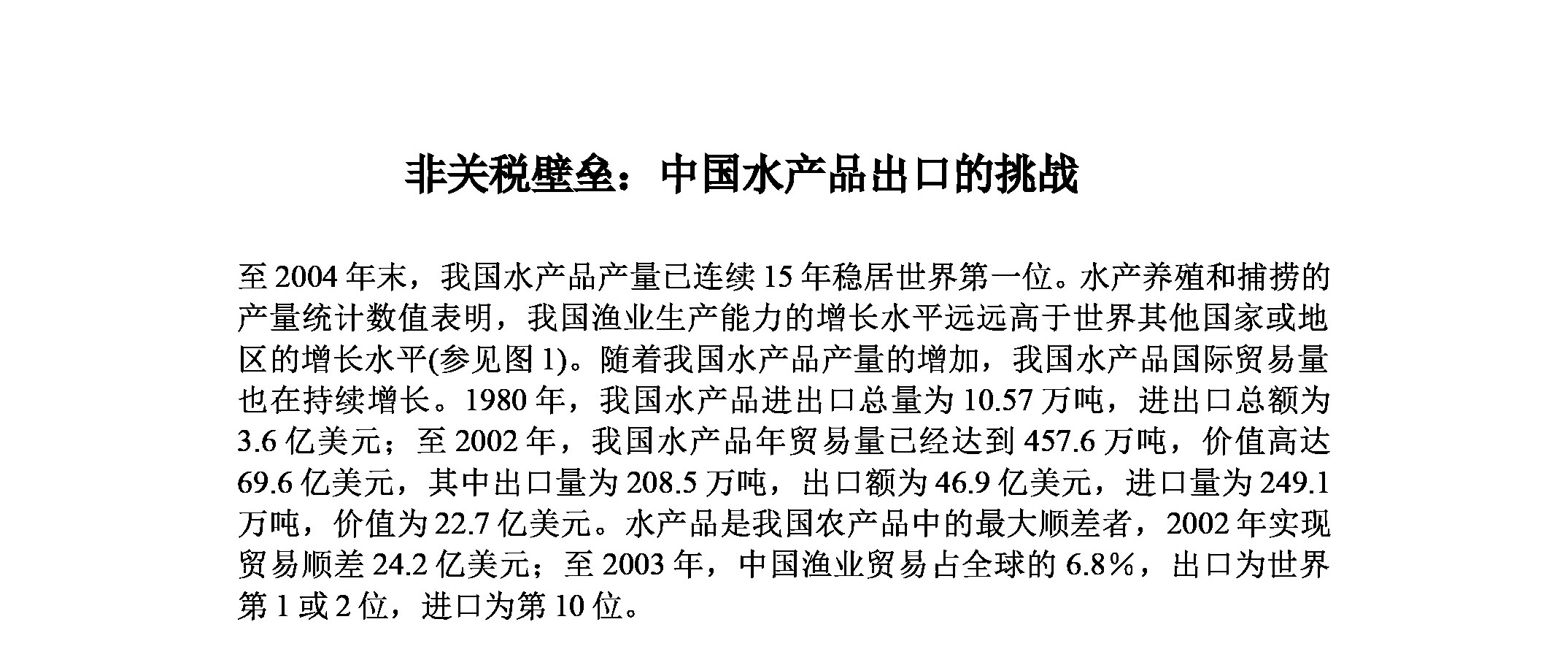 非关税壁垒：中国水产品出口的挑战

至 2004 年末，我国水产品产量已连续 15 年稳居世界第一位。水产养殖和捕捞的产量统计数值表明，我国渔业生产能力的增长水平远远高于世界其他国家或地区的增长水平(参见图 1)。随着我国水产品产量的增加，我国水产品国际贸易量也在持续增长。1980 年，我国水产品进出口总量为 10.57 万吨，进出口总额为 3.6 亿美元；至 2002 年，我国水产品年贸易量已经达到 457.6 万吨，价值高达 69.6 亿美元，其中出口量为 208.5 万吨，出口额为 46.9 亿美元，进口量为 249.1 万吨，价值为 22.7 亿美元。水产品是我国农产品中的最大顺差者，2002 年实现贸易顺差 24.2 亿美元；至 2003 年，中国渔业贸易占全球的 6.8%，出口为世界第 1 或 2 位，进口为第 10 位。